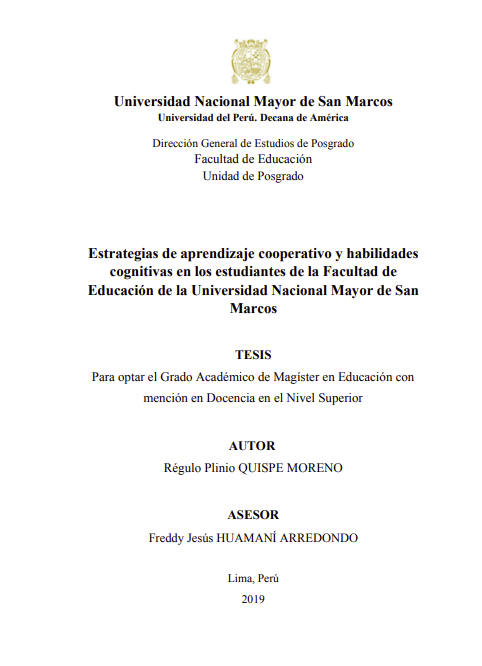 Universidad Nacional Mayor de San Marcos
Universidad del Perú. Decana de América

Dirección General de Estudios de Posgrado
Facultad de Educación
Unidad de Posgrado

Estrategias de aprendizaje cooperativo y habilidades cognitivas en los estudiantes de la Facultad de Educación de la Universidad Nacional Mayor de San Marcos

TESIS

Para optar el Grado Académico de Magíster en Educación con mención en Docencia en el Nivel Superior

AUTOR

Régulo Plinio QUISPE MORENO

ASESOR

Freddy Jesús HUAMANÍ ARREDONDO

Lima, Perú

2019